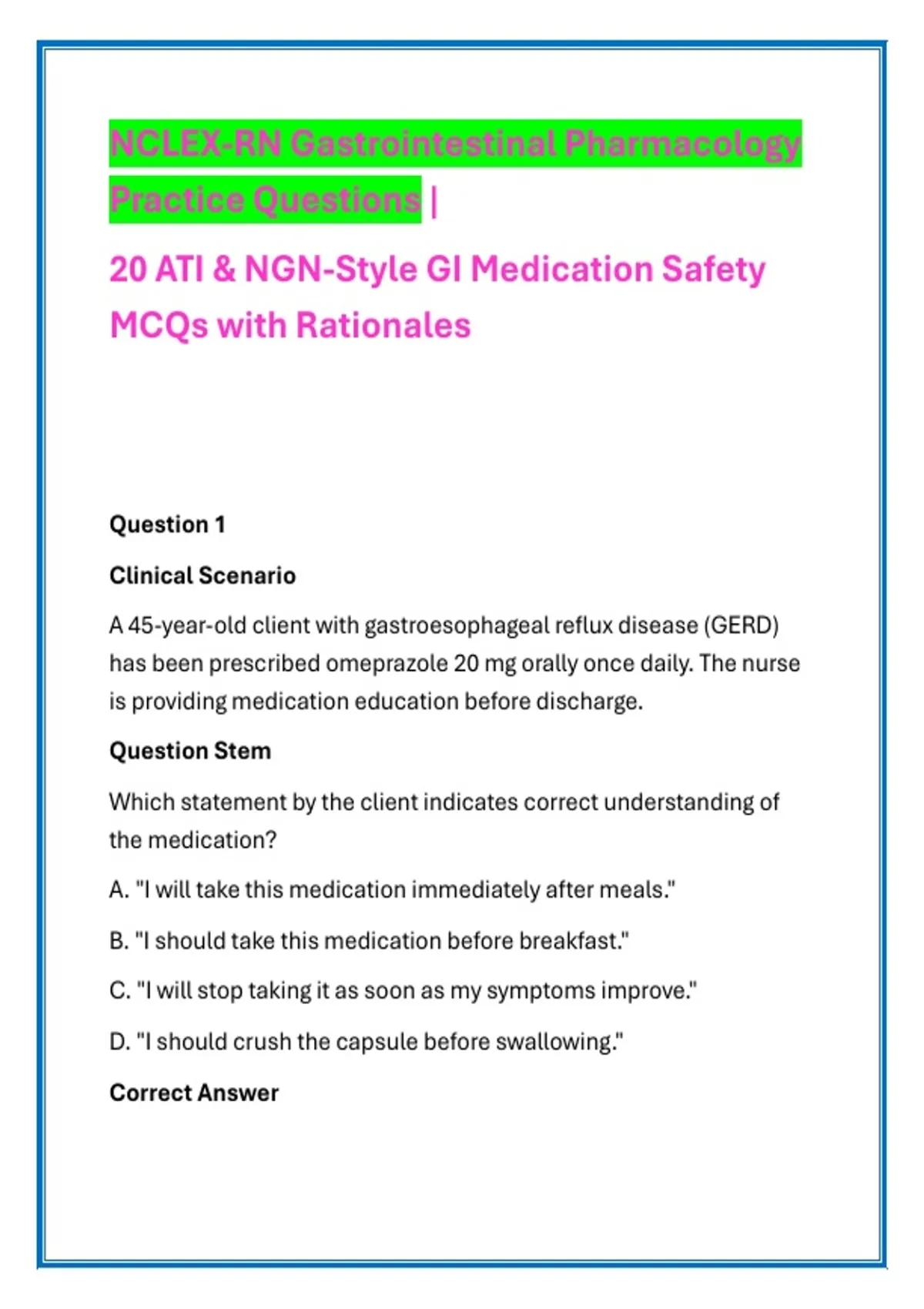 NCLEX-RN Gastrointestinal Pharmacology Practice Questions |

20 ATI & NGN-Style GI Medication Safety MCQs with Rationales

Question 1

Clinical Scenario

A 45-year-old client with gastroesophageal reflux disease (GERD) has been prescribed omeprazole 20 mg orally once daily. The nurse is providing medication education before discharge.

Question Stem

Which statement by the client indicates correct understanding of the medication?

A. "I will take this medication immediately after meals."

B. "I should take this medication before breakfast."

C. "I will stop taking it as soon as my symptoms improve."

D. "I should crush the capsule before swallowing."

Correct Answer